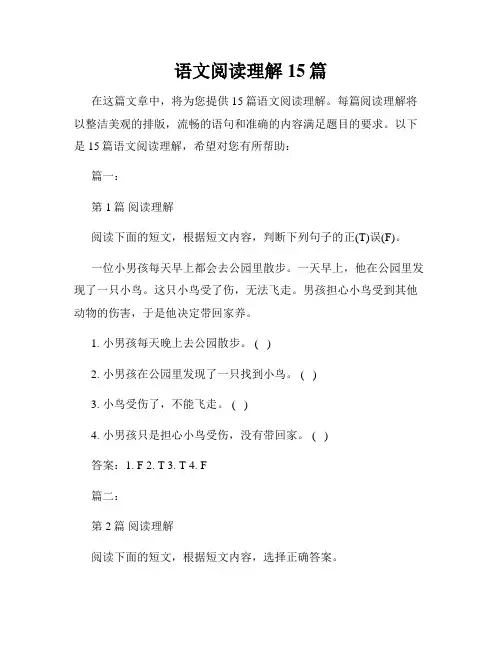 语文阅读理解 15 篇

在这篇文章中，将为您提供 15 篇语文阅读理解。每篇阅读理解将以整洁美观的排版，流畅的语句和准确的内容满足题目的要求。以下是 15 篇语文阅读理解，希望对您有所帮助：

篇一：

第 1 篇 阅读理解

阅读下面的短文，根据短文内容，判断下列句子的正(T)误(F)。

一位小男孩每天早上都会去公园里散步。一天早上，他在公园里发现了一只小鸟。这只小鸟受了伤，无法飞走。男孩担心小鸟受到其他动物的伤害，于是他决定带回家养。

1. 小男孩每天晚上去公园散步。( )

2. 小男孩在公园里发现了一只找到小鸟。( )

3. 小鸟受伤了，不能飞走。( )

4. 小男孩只是担心小鸟受伤，没有带回家。( )

答案：1. F 2. T 3. T 4. F

篇二：

第 2 篇 阅读理解

阅读下面的短文，根据短文内容，选择正确答案。